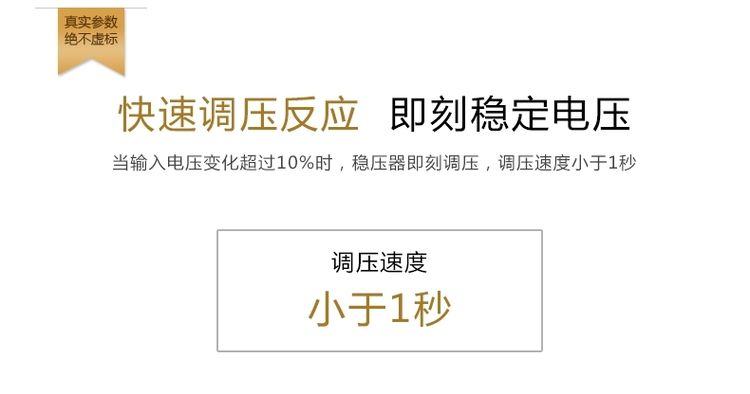 真实参数
绝不虚标

快速调压反应 即刻稳定电压

当输入电压变化超过10%时，稳压器即刻调压，调压速度小于1秒

调压速度
小于1秒